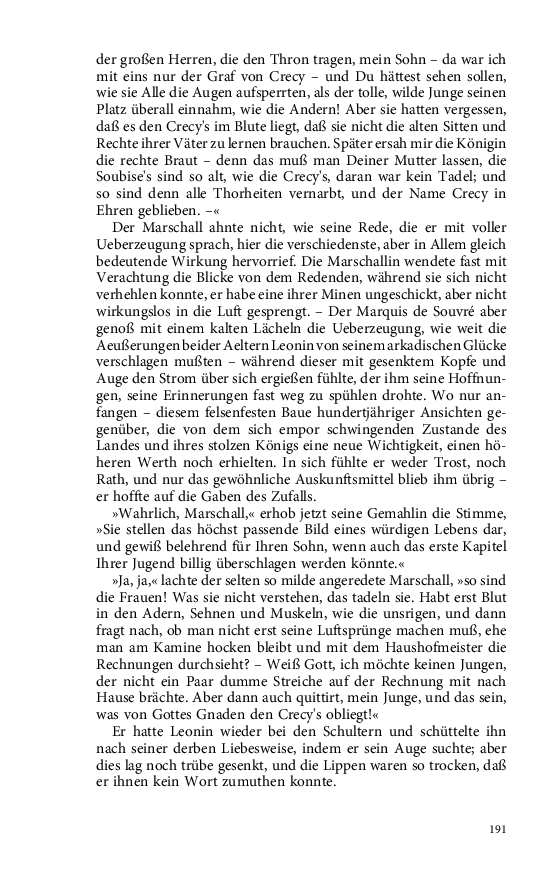 der großen Herren, die den Thron tragen, mein Sohn – da war ich mit eins nur der Graf von Crecy – und Du hättest sehen sollen, wie sie Alle die Augen aufsperrten, als der tolle, wilde Junge seinen Platz überall einnahm, wie die Andern! Aber sie hatten vergessen, daß es den Crecy's im Blute liegt, daß sie nicht die alten Sitten und Rechte ihrer Väter zu lernen brauchen. Später ersah mir die Königin die rechte Braut – denn das muß man Deiner Mutter lassen, die Soubise's sind so alt, wie die Crecy's, daran war kein Tadel; und so sind denn alle Thorheiten vernarbt, und der Name Crecy in Ehren geblieben. –«

Der Marschall ahnte nicht, wie seine Rede, die er mit voller Ueberzeugung sprach, hier die verschiedenste, aber in Allem gleich bedeutende Wirkung hervorrief. Die Marschallin wendete fast mit Verachtung die Blicke von dem Redenden, während sie sich nicht verhehlen konnte, er habe eine ihrer Minen ungeschickt, aber nicht wirkungslos in die Luft gesprengt. – Der Marquis de Souvré aber genoß mit einem kalten Lächeln die Ueberzeugung, wie weit die Aeußerungen beider Aeltern Leonin von seinem arkadischen Glücke verschlagen mußten – während dieser mit gesenktem Kopfe und Auge den Strom über sich ergießen fühlte, der ihm seine Hoffnungen, seine Erinnerungen fast weg zu spühlen drohte. Wo nur anfangen – diesem felsenfesten Baue hundertjähriger Ansichten gegenüber, die von dem sich empor schwingenden Zustande des Landes und ihres stolzen Königs eine neue Wichtigkeit, einen höheren Werth noch erhielten. In sich fühlte er weder Trost, noch Rath, und nur das gewöhnliche Auskunftsmittel blieb ihm übrig – er hoffte auf die Gaben des Zufalls.

»Wahrlich, Marschall,« erhob jetzt seine Gemahlin die Stimme, »Sie stellen das höchst passende Bild eines würdigen Lebens dar, und gewiß belehrend für Ihren Sohn, wenn auch das erste Kapitel Ihrer Jugend billig überschlagen werden könnte.«

»Ja, ja,« lachte der selten so milde angeredete Marschall, »so sind die Frauen! Was sie nicht verstehen, das tadeln sie. Habt erst Blut in den Adern, Sehnen und Muskeln, wie die unsrigen, und dann fragt nach, ob man nicht erst seine Luftsprünge machen muß, ehe man am Kamine hocken bleibt und mit dem Haushofmeister die Rechnungen durchsieht? – Weiß Gott, ich möchte keinen Jungen, der nicht ein Paar dumme Streiche auf der Rechnung mit nach Hause brächte. Aber dann auch quittirt, mein Junge, und das sein, was von Gottes Gnaden den Crecy's obliegt!«

Er hatte Leonin wieder bei den Schultern und schüttelte ihn nach seiner derben Liebesweise, indem er sein Auge suchte; aber dies lag noch trübe gesenkt, und die Lippen waren so trocken, daß er ihnen kein Wort zumuthen konnte.

191